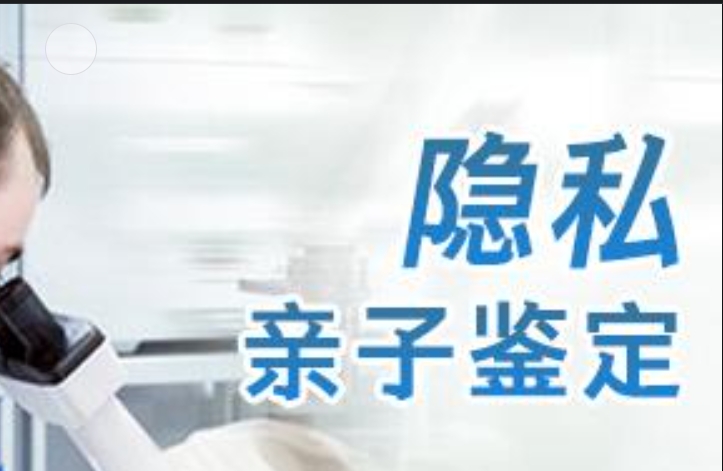 隐私
亲子鉴定